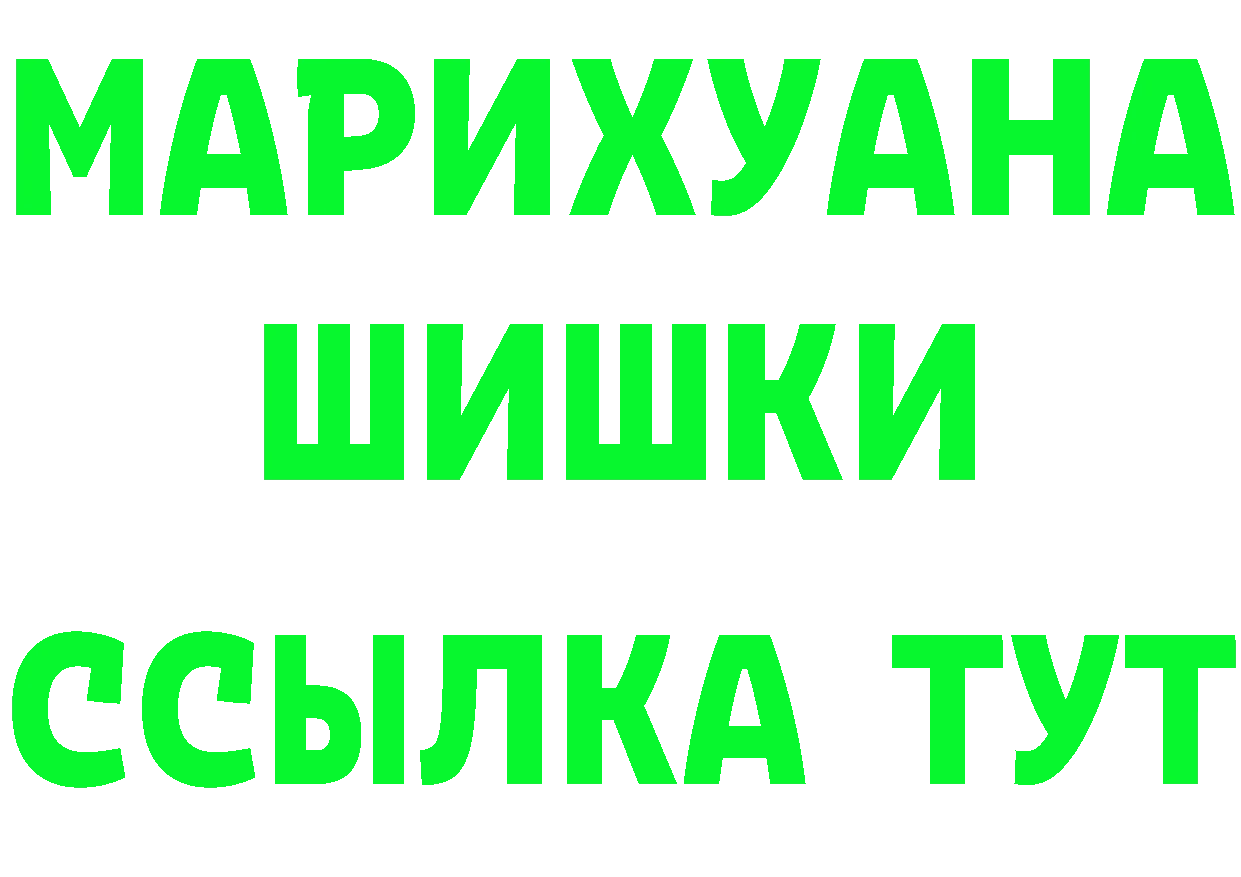 МАРИХУАНА
ШИШКИ
ССЫЛКА ТУТ